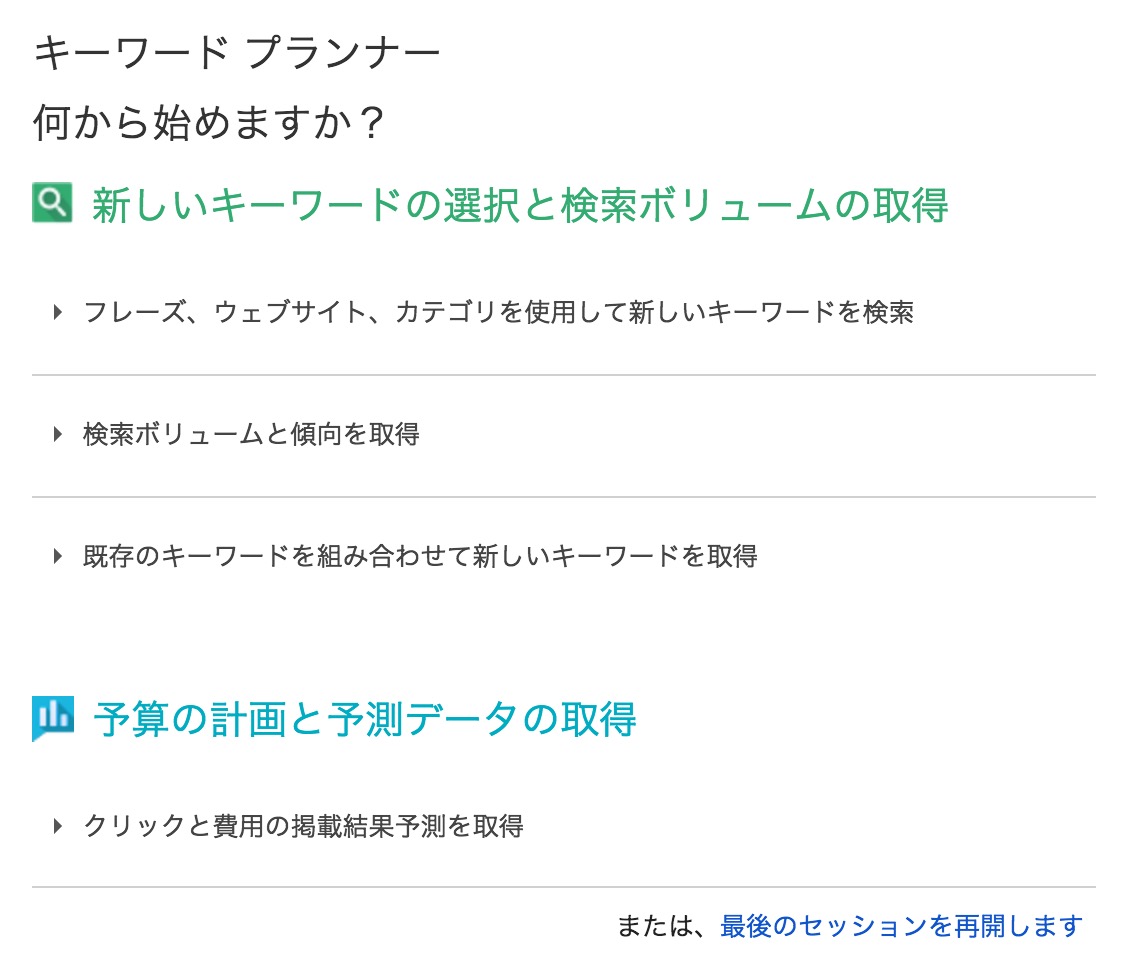 キーワード プランナー
何から始めますか？

新しいキーワードの選択と検索ボリュームの取得

フレーズ、ウェブサイト、カテゴリを使用して新しいキーワードを検索

検索ボリュームと傾向を取得

既存のキーワードを組み合わせて新しいキーワードを取得

予算の計画と予測データの取得

クリックと費用の掲載結果予測を取得

または、最後のセッションを再開します